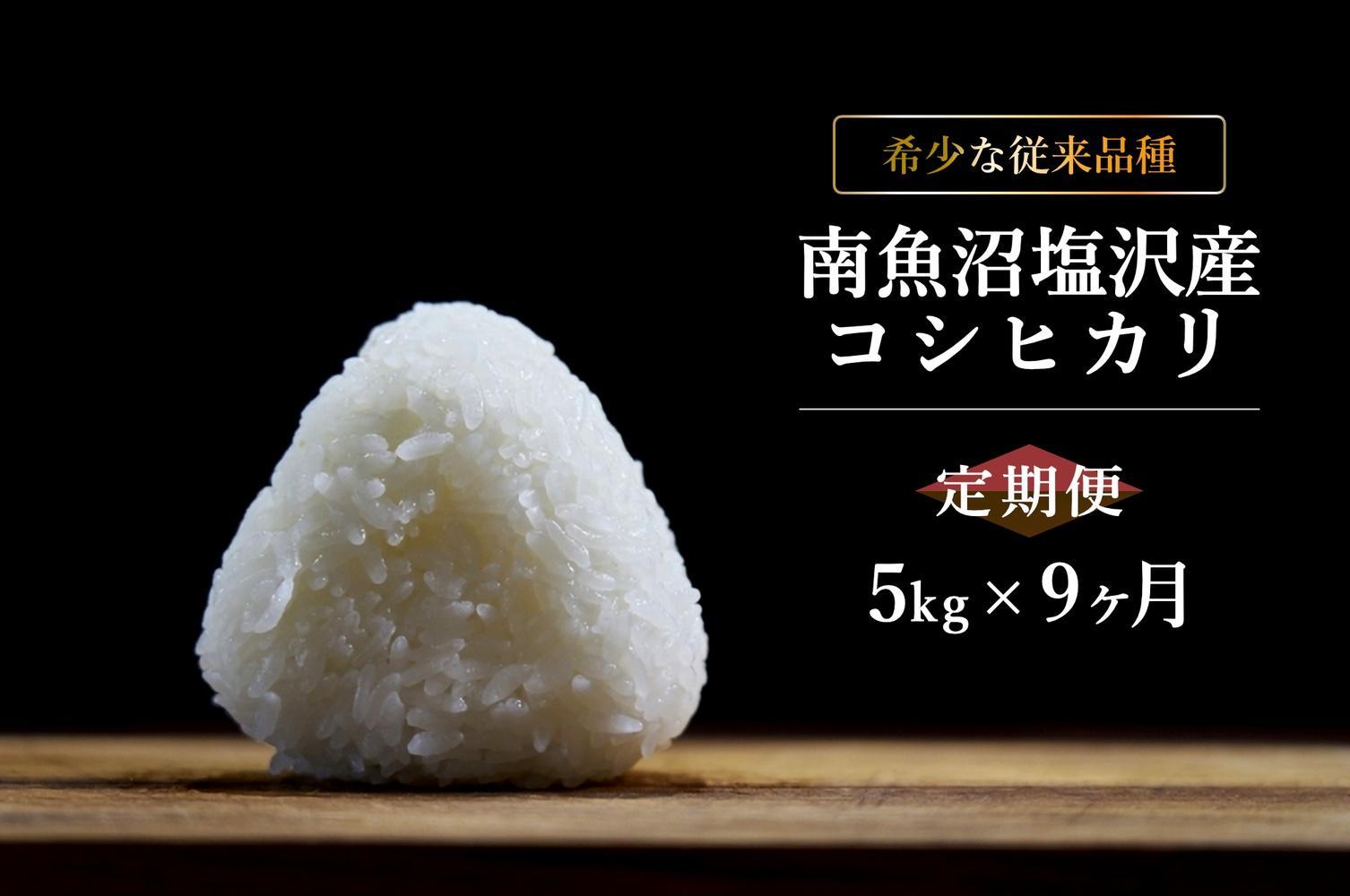 希少な従来品種

南魚沼塩沢産
コシヒカリ

定期便

5kg × 9ヶ月